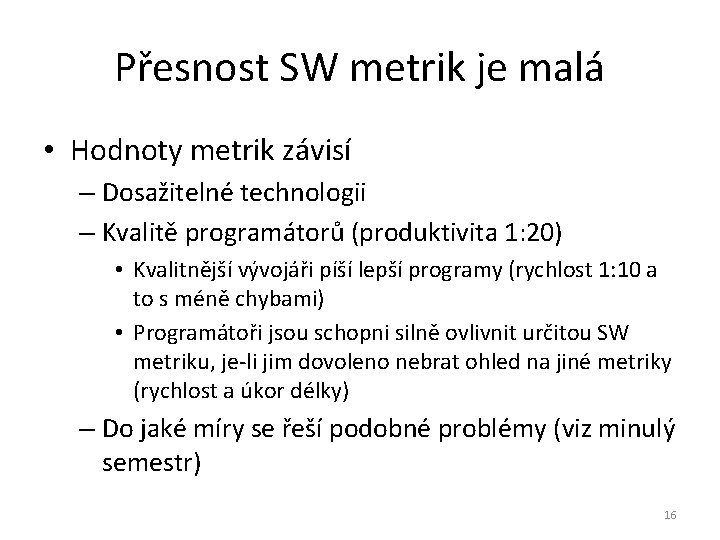 Přesnost SW metrik je malá

• Hodnoty metrik závisí
– Dosažitelné technologii
– Kvalitě programátorů (produktivita 1:20)
• Kvalitnější vývojáři píší lepší programy (rychlost 1:10 a to s méně chybami)
• Programátoři jsou schopni silně ovlivnit určitou SW metriku, je-li jim dovoleno nebrat ohled na jiné metriky (rychlost a úkor délky)
– Do jaké míry se řeší podobné problémy (viz minulý semestr)

16